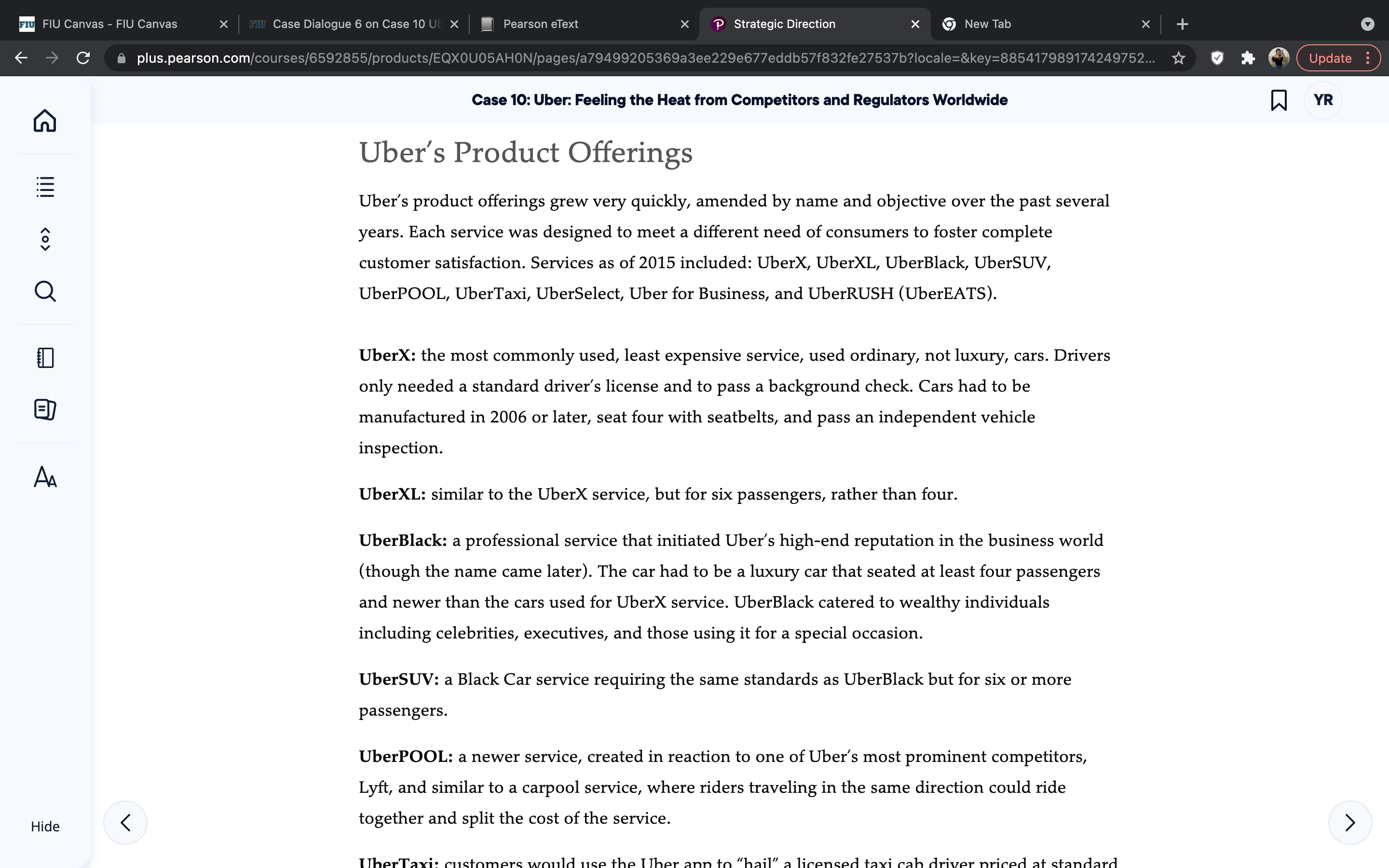 FIU Canvas - FIU Canvas
Case Dialogue 6 on Case 10 Ub
Pearson eText
Strategic Direction
New Tab

plus.pearson.com/courses/6592855/products/EQX0U05AH0N/pages/a79499205369a3ee229e677eddb57f832fe27537b?locale=&key=885417989174249752...

Update

Case 10: Uber: Feeling the Heat from Competitors and Regulators Worldwide

YR

Uber's Product Offerings

Uber's product offerings grew very quickly, amended by name and objective over the past several years. Each service was designed to meet a different need of consumers to foster complete customer satisfaction. Services as of 2015 included: UberX, UberXL, UberBlack, UberSUV, UberPOOL, UberTaxi, UberSelect, Uber for Business, and UberRUSH (UberEATS).

UberX: the most commonly used, least expensive service, used ordinary, not luxury, cars. Drivers only needed a standard driver's license and to pass a background check. Cars had to be manufactured in 2006 or later, seat four with seatbelts, and pass an independent vehicle inspection.

UberXL: similar to the UberX service, but for six passengers, rather than four.

UberBlack: a professional service that initiated Uber's high-end reputation in the business world (though the name came later). The car had to be a luxury car that seated at least four passengers and newer than the cars used for UberX service. UberBlack catered to wealthy individuals including celebrities, executives, and those using it for a special occasion.

UberSUV: a Black Car service requiring the same standards as UberBlack but for six or more passengers.

UberPOOL: a newer service, created in reaction to one of Uber's most prominent competitors, Lyft, and similar to a carpool service, where riders traveling in the same direction could ride together and split the cost of the service.

UberTaxi: customers would use the Uber app to "hail" a licensed taxi cab driver priced at standard

Hide